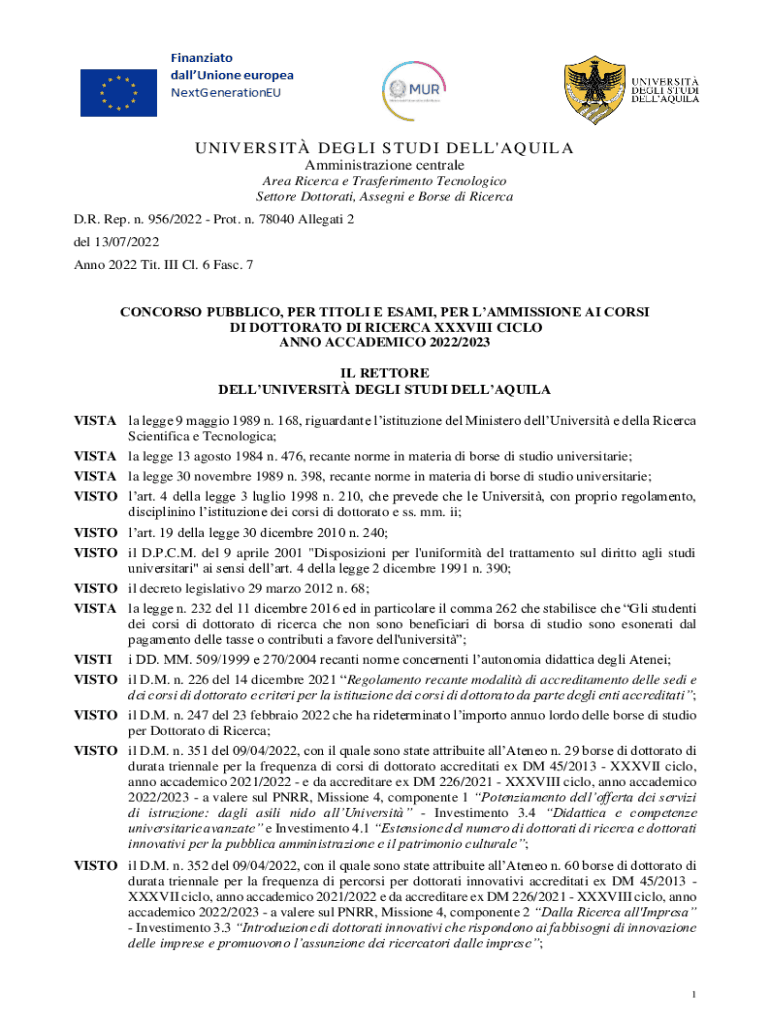 Finanziato
dall'Unione europea
NextGenerationEU

MUR

UNIVERSITÀ
DEGLI STUDI
DELL'AQUILA

UNIVERSITÀ DEGLI STUDI DELL'AQUILA
Amministrazione centrale
Area Ricerca e Trasferimento Tecnologico
Settore Dottorati, Assegni e Borse di Ricerca

D.R. Rep. n. 956/2022 - Prot. n. 78040 Allegati 2
del 13/07/2022
Anno 2022 Tit. III Cl. 6 Fasc. 7

CONCORSO PUBBLICO, PER TITOLI E ESAMI, PER L'AMMISSIONE AI CORSI DI DOTTORATO DI RICERCA XXXVIII CICLO
ANNO ACCADEMICO 2022/2023

IL RETTORE
DELL'UNIVERSITÀ DEGLI STUDI DELL'AQUILA

VISTA la legge 9 maggio 1989 n. 168, riguardante l'istituzione del Ministero dell'Università e della Ricerca Scientifica e Tecnologica;
VISTA la legge 13 agosto 1984 n. 476, recante norme in materia di borse di studio universitarie;
VISTA la legge 30 novembre 1989 n. 398, recante norme in materia di borse di studio universitarie;
VISTO l'art. 4 della legge 3 luglio 1998 n. 210, che prevede che le Università, con proprio regolamento, disciplinino l'istituzione dei corsi di dottorato e ss. mm. ii;
VISTO l'art. 19 della legge 30 dicembre 2010 n. 240;
VISTO il D.P.C.M. del 9 aprile 2001 "Disposizioni per l'uniformità del trattamento sul diritto agli studi universitari" ai sensi dell'art. 4 della legge 2 dicembre 1991 n. 390;
VISTO il decreto legislativo 29 marzo 2012 n. 68;
VISTA la legge n. 232 del 11 dicembre 2016 ed in particolare il comma 262 che stabilisce che "Gli studenti dei corsi di dottorato di ricerca che non sono beneficiari di borsa di studio sono esonerati dal pagamento delle tasse o contributi a favore dell'università";
VISTI i DD. MM. 509/1999 e 270/2004 recanti norme concernenti l'autonomia didattica degli Atenei;
VISTO il D.M. n. 226 del 14 dicembre 2021 "Regolamento recante modalità di accreditamento delle sedi e dei corsi di dottorato e criteri per la istituzione dei corsi di dottorato da parte degli enti accreditati";
VISTO il D.M. n. 247 del 23 febbraio 2022 che ha rideterminato l'importo annuo lordo delle borse di studio per Dottorato di Ricerca;
VISTO il D.M. n. 351 del 09/04/2022, con il quale sono state attribuite all'Ateneo n. 29 borse di dottorato di durata triennale per la frequenza di corsi di dottorato accreditati ex DM 45/2013 - XXXVII ciclo, anno accademico 2021/2022 - e da accreditare ex DM 226/2021 - XXXVIII ciclo, anno accademico 2022/2023 - a valere sul PNRR, Missione 4, componente 1 "Potenziamento dell'offerta dei servizi di istruzione: dagli asili nido all'Università" - Investimento 3.4 "Didattica e competenze universitarie avanzate" e Investimento 4.1 "Estensione del numero di dottorati di ricerca e dottorati innovativi per la pubblica amministrazione e il patrimonio culturale";
VISTO il D.M. n. 352 del 09/04/2022, con il quale sono state attribuite all'Ateneo n. 60 borse di dottorato di durata triennale per la frequenza di percorsi per dottorati innovativi accreditati ex DM 45/2013 - XXXVII ciclo, anno accademico 2021/2022 e da accreditare ex DM 226/2021 - XXXVIII ciclo, anno accademico 2022/2023 - a valere sul PNRR, Missione 4, componente 2 "Dalla Ricerca all'Impresa" - Investimento 3.3 "Introduzione di dottorati innovativi che rispondono ai fabbisogni di innovazione delle imprese e promuovono l'assunzione dei ricercatori dalle imprese";

1